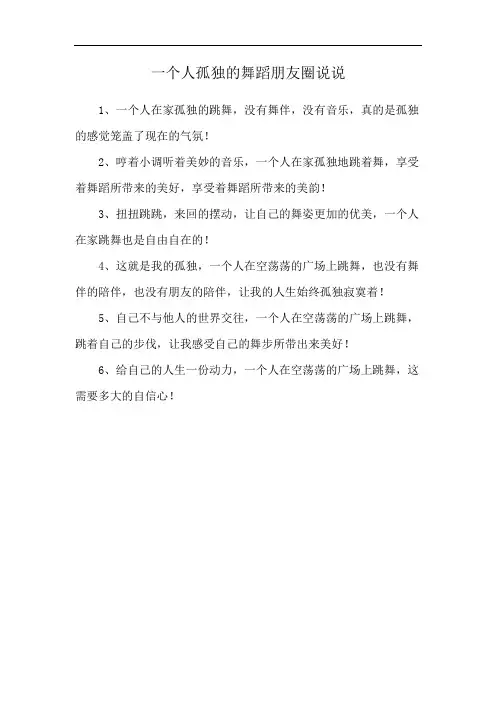 一个人孤独的舞蹈朋友圈说说

1、一个人在家孤独的跳舞，没有舞伴，没有音乐，真的是孤独的感觉笼盖了现在的气氛！

2、哼着小调听着美妙的音乐，一个人在家孤独地跳着舞，享受着舞蹈所带来的美好，享受着舞蹈所带来的美韵！

3、扭扭跳跳，来回的摆动，让自己的舞姿更加的优美，一个人在家跳舞也是自由自在的！

4、这就是我的孤独，一个人在空荡荡的广场上跳舞，也没有舞伴的陪伴，也没有朋友的陪伴，让我的人生始终孤独寂寞着！

5、自己不与他人的世界交往，一个人在空荡荡的广场上跳舞，跳着自己的步伐，让我感受自己的舞步所带出来美好！

6、给自己的人生一份动力，一个人在空荡荡的广场上跳舞，这需要多大的自信心！